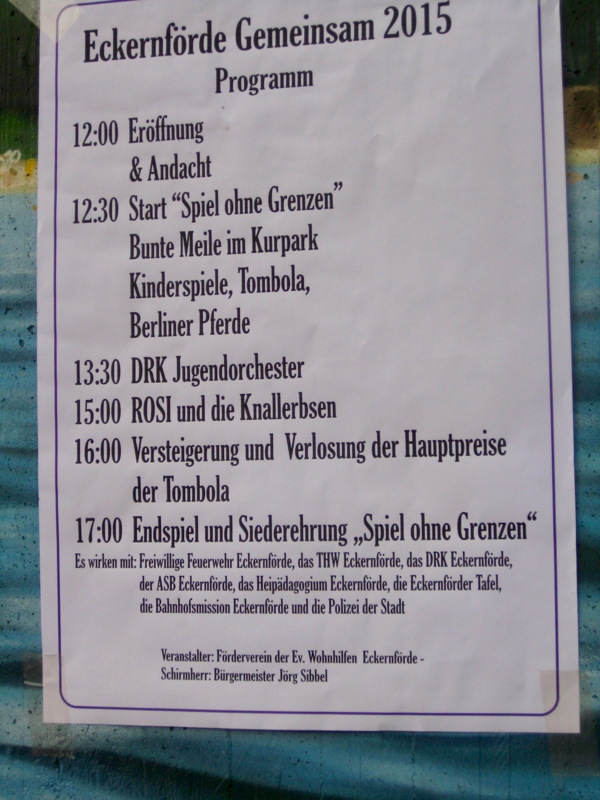 Eckernförde Gemeinsam 2015
Programm

12:00 Eröffnung
& Andacht

12:30 Start "Spiel ohne Grenzen"
Bunte Meile im Kurpark
Kinderspiele, Tombola,
Berliner Pferde

13:30 DRK Jugendorchester

15:00 ROSI und die Knallerbsen

16:00 Versteigerung und Verlosung der Hauptpreise der Tombola

17:00 Endspiel und Siederehrung „Spiel ohne Grenzen“

Es wirken mit: Freiwillige Feuerwehr Eckernförde, das THW Eckernförde, das DRK Eckernförde, der ASB Eckernförde, das Heipädagogium Eckernförde, die Eckernförder Tafel, die Bahnhofsmission Eckernförde und die Polizei der Stadt

Veranstalter: Förderverein der Ev. Wohnhilfen Eckernförde -
Schirmherr: Bürgermeister Jörg Sibbel